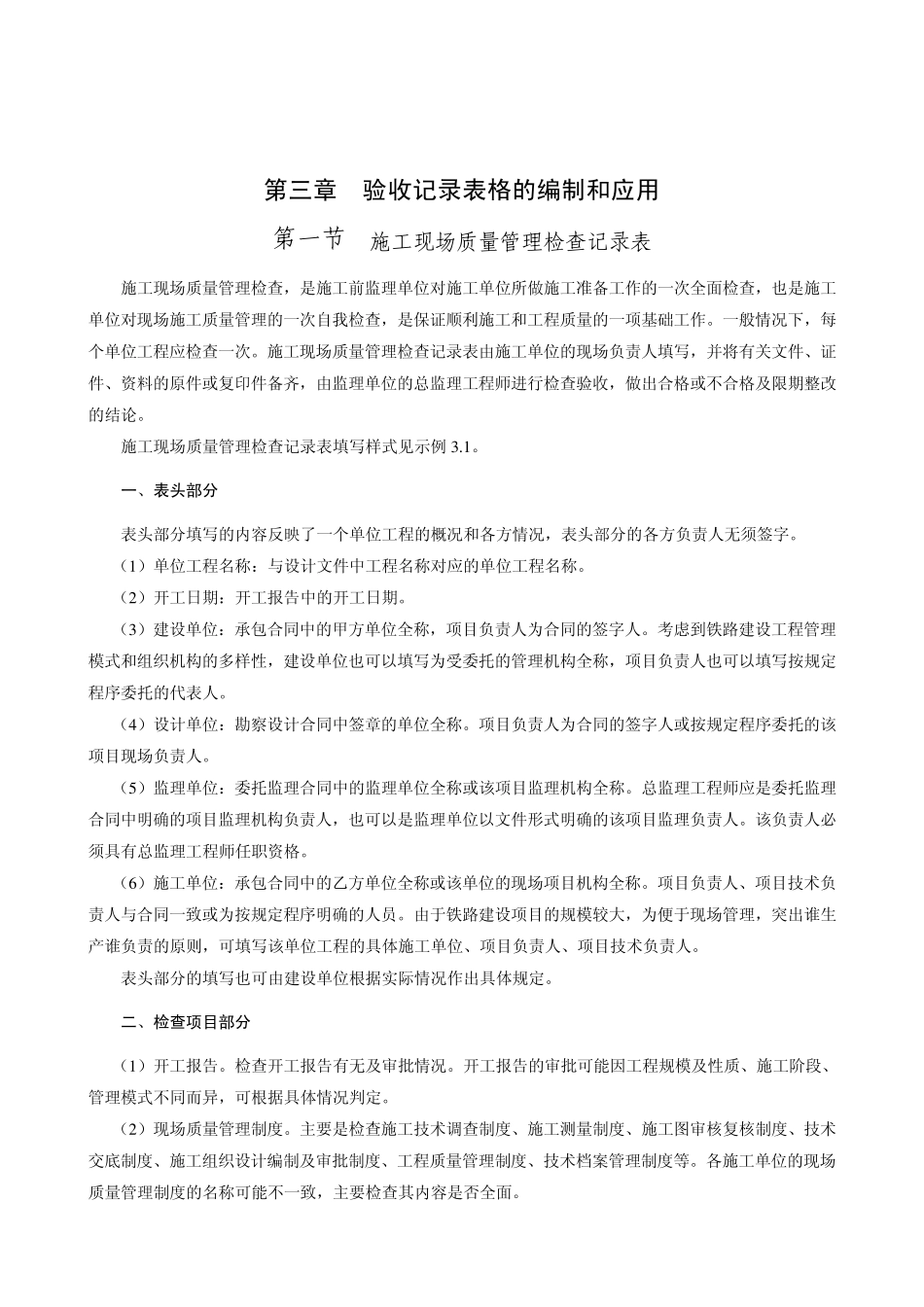 第三章　验收记录表格的编制和应用

第一节　施工现场质量管理检查记录表

施工现场质量管理检查，是施工前监理单位对施工单位所做施工准备工作的一次全面检查，也是施工单位对现场施工质量管理的一次自我检查，是保证顺利施工和工程质量的一项基础工作。一般情况下，每个单位工程应检查一次。施工现场质量管理检查记录表由施工单位的现场负责人填写，并将有关文件、证件、资料的原件或复印件备齐，由监理单位的总监理工程师进行检查验收，做出合格或不合格及限期整改的结论。

施工现场质量管理检查记录表填写样式见示例 3.1。

一、表头部分

表头部分填写的内容反映了一个单位工程的概况和各方情况，表头部分的各方负责人无须签字。

（1）单位工程名称：与设计文件中工程名称对应的单位工程名称。

（2）开工日期：开工报告中的开工日期。

（3）建设单位：承包合同中的甲方单位全称，项目负责人为合同的签字人。考虑到铁路建设工程管理模式和组织机构的多样性，建设单位也可以填写为受委托的管理机构全称，项目负责人也可以填写按规定程序委托的代表人。

（4）设计单位：勘察设计合同中签章的单位全称。项目负责人为合同的签字人或按规定程序委托的该项目现场负责人。

（5）监理单位：委托监理合同中的监理单位全称或该项目监理机构全称。总监理工程师应是委托监理合同中明确的项目监理机构负责人，也可以是监理单位以文件形式明确的该项目监理负责人。该负责人必须具有总监理工程师任职资格。

（6）施工单位：承包合同中的乙方单位全称或该单位的现场项目机构全称。项目负责人、项目技术负责人与合同一致或为按规定程序明确的人员。由于铁路建设项目的规模较大，为便于现场管理，突出谁生产谁负责的原则，可填写该单位工程的具体施工单位、项目负责人、项目技术负责人。

表头部分的填写也可由建设单位根据实际情况作出具体规定。

二、检查项目部分

（1）开工报告。检查开工报告有无及审批情况。开工报告的审批可能因工程规模及性质、施工阶段、管理模式不同而异，可根据具体情况判定。

（2）现场质量管理制度。主要是检查施工技术调查制度、施工测量制度、施工图审核复核制度、技术交底制度、施工组织设计编制及审批制度、工程质量管理制度、技术档案管理制度等。各施工单位的现场质量管理制度的名称可能不一致，主要检查其内容是否全面。